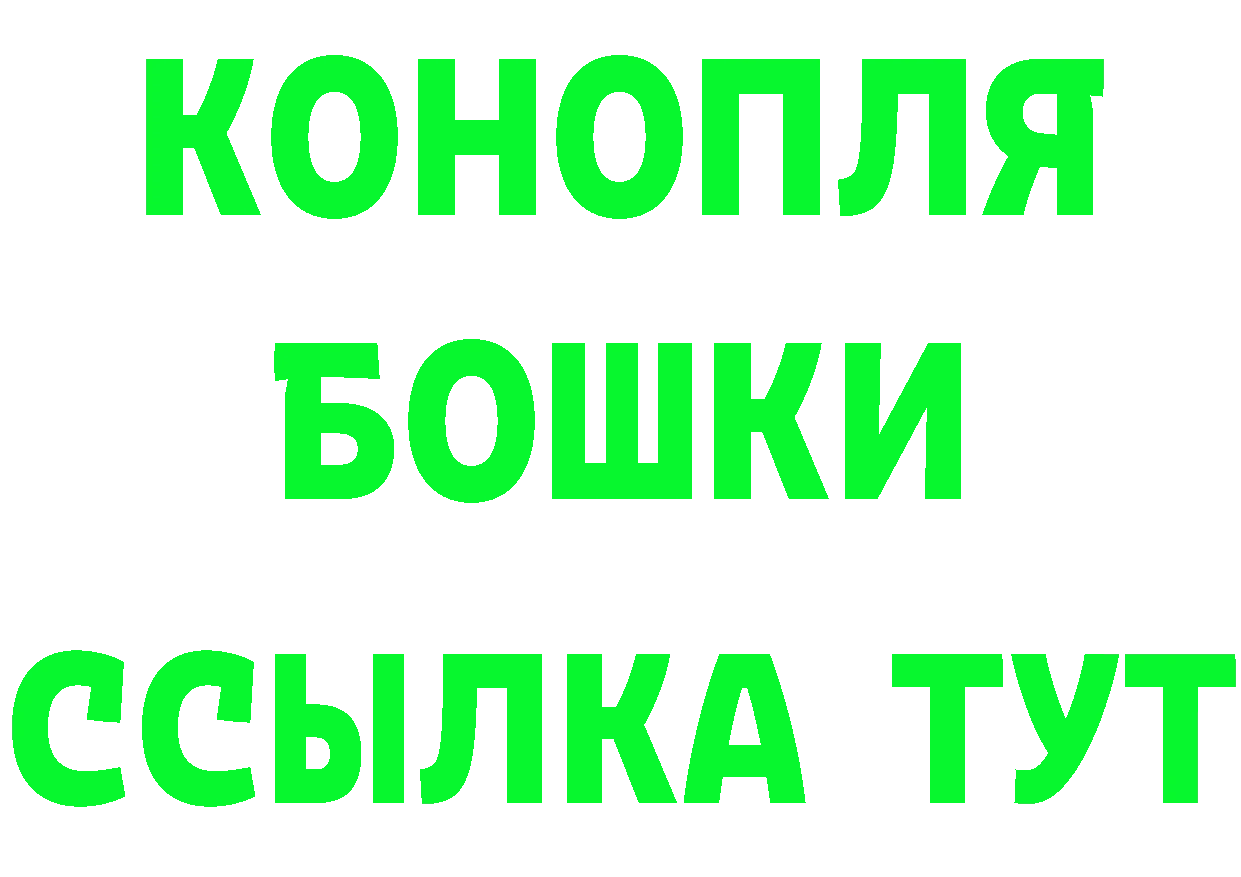 КОНОПЛЯ

БОШКИ

ССЫЛКА ТУТ